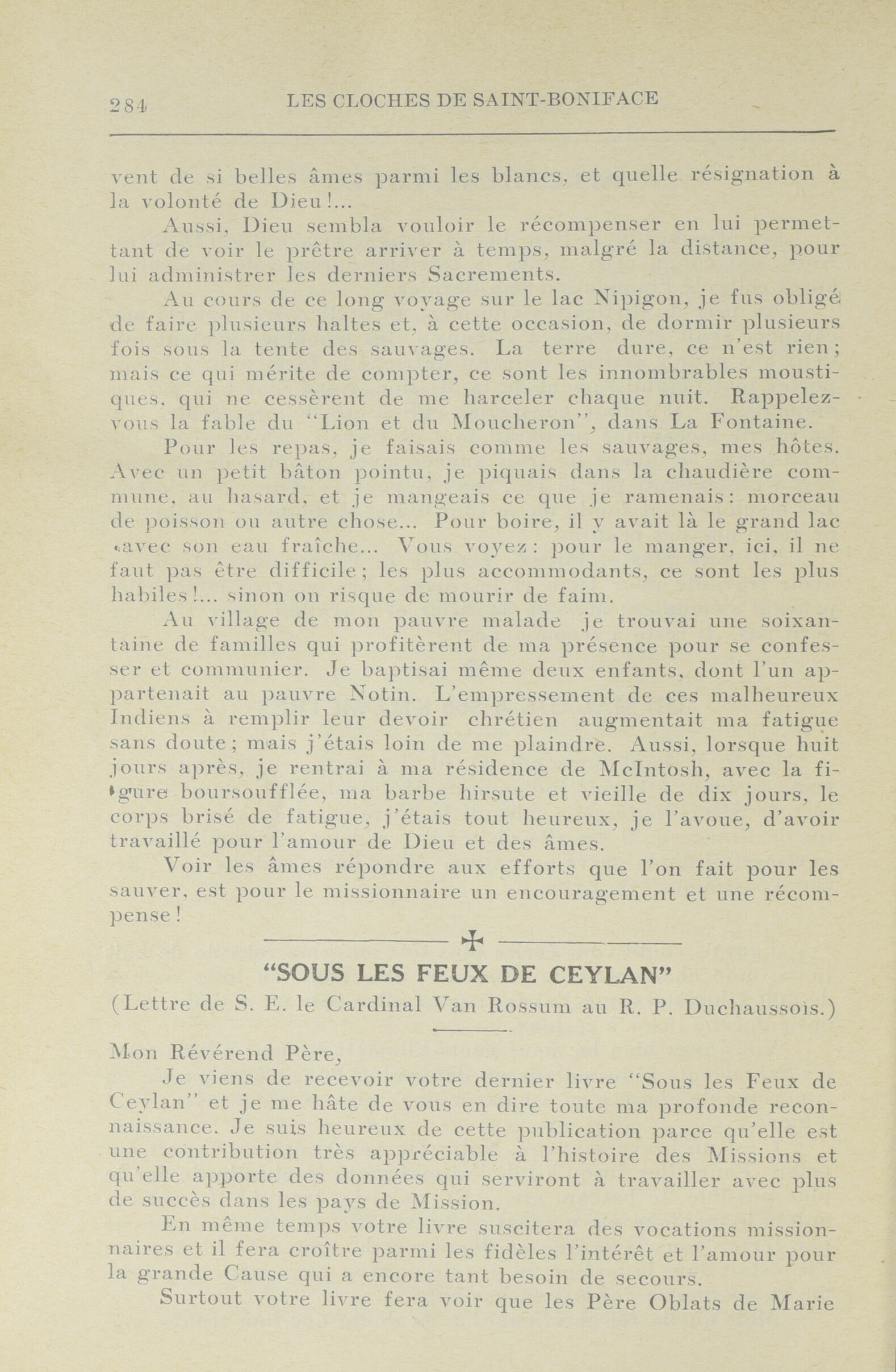 284 LES CLOCHES DE SAINT-BONIFACE

vent de si belles âmes parmi les blancs, et quelle résignation à la volonté de Dieu!...

Aussi, Dieu sembla vouloir le récompenser en lui permettant de voir le prêtre arriver à temps, malgré la distance, pour lui administrer les derniers Sacrements.

Au cours de ce long voyage sur le lac Nipigon, je fus obligé de faire plusieurs haltes et, à cette occasion, de dormir plusieurs fois sous la tente des sauvages. La terre dure, ce n'est rien; mais ce qui mérite de compter, ce sont les innombrables moustiques, qui ne cessèrent de me harceler chaque nuit. Rappelez-vous la fable du "Lion et du Moucheron", dans La Fontaine.

Pour les repas, je faisais comme les sauvages, mes hôtes. Avec un petit bâton pointu, je piquais dans la chaudière commune, au hasard, et je mangeais ce que je ramenais: morceau de poisson ou autre chose... Pour boire, il y avait là le grand lac avec son eau fraîche... Vous voyez: pour le manger, ici, il ne faut pas être difficile; les plus accommodants, ce sont les plus habiles!... sinon on risque de mourir de faim.

Au village de mon pauvre malade je trouvai une soixantaine de familles qui profitèrent de ma présence pour se confesser et communier. Je baptisai même deux enfants, dont l'un appartenait au pauvre Notin. L'empressement de ces malheureux Indiens à remplir leur devoir chrétien augmentait ma fatigue sans doute; mais j'étais loin de me plaindre. Aussi, lorsque huit jours après, je rentrai à ma résidence de McIntosh, avec la figure boursoufflée, ma barbe hirsute et vieille de dix jours, le corps brisé de fatigue, j'étais tout heureux, je l'avoue, d'avoir travaillé pour l'amour de Dieu et des âmes.

Voir les âmes répondre aux efforts que l'on fait pour les sauver, est pour le missionnaire un encouragement et une récompense!

"SOUS LES FEUX DE CEYLAN"

(Lettre de S. E. le Cardinal Van Rossum au R. P. Duchaussois.)

Mon Révérend Père,

Je viens de recevoir votre dernier livre "Sous les Feux de Ceylan" et je me hâte de vous en dire toute ma profonde reconnaissance. Je suis heureux de cette publication parce qu'elle est une contribution très appréciable à l'histoire des Missions et qu'elle apporte des données qui serviront à travailler avec plus de succès dans les pays de Mission.

En même temps votre livre suscitera des vocations missionnaires et il fera croître parmi les fidèles l'intérêt et l'amour pour la grande Cause qui a encore tant besoin de secours.

Surtout votre livre fera voir que les Père Oblats de Marie